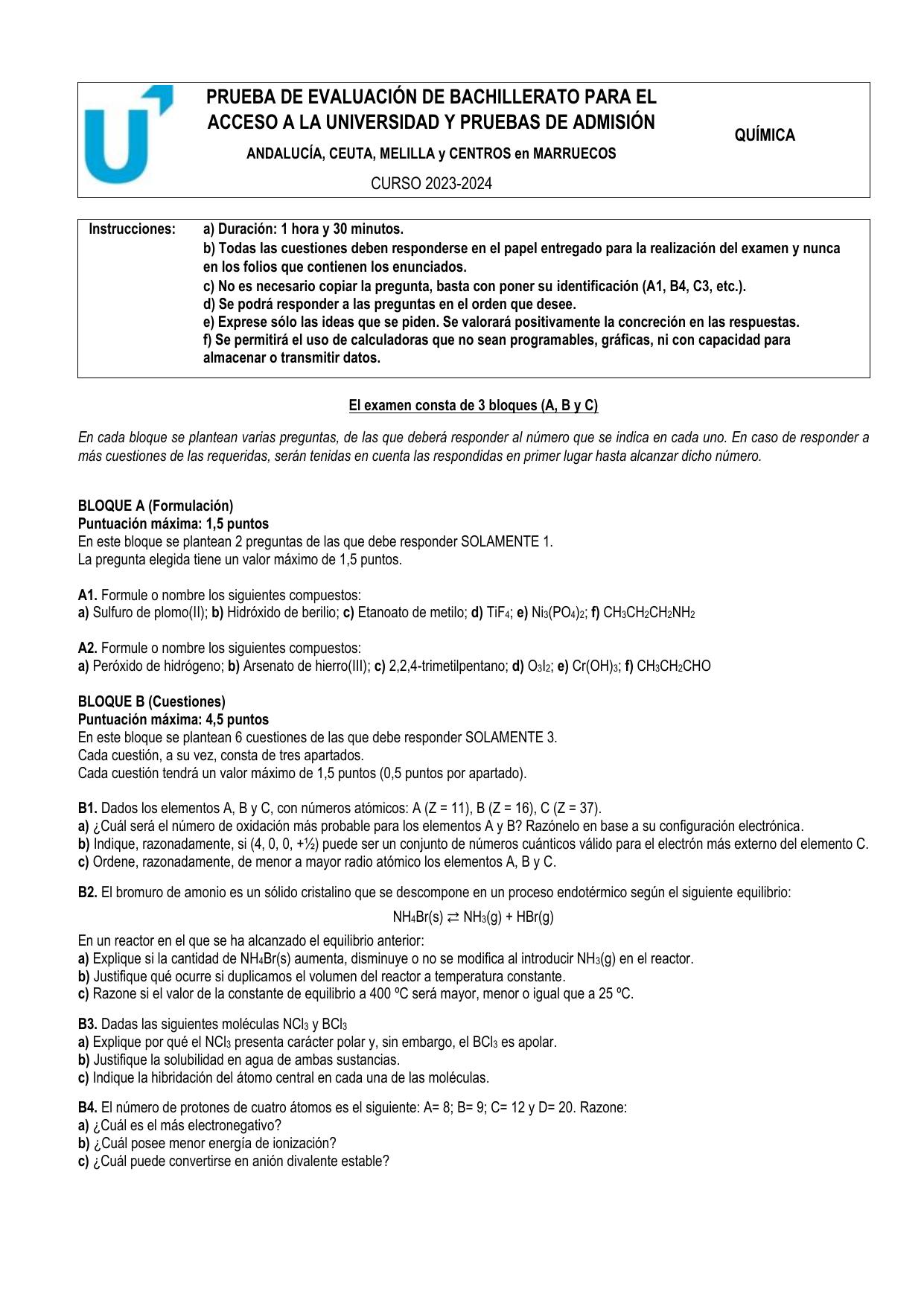 PRUEBA DE EVALUACIÓN DE BACHILLERATO PARA EL ACCESO A LA UNIVERSIDAD Y PRUEBAS DE ADMISIÓN

ANDALUCÍA, CEUTA, MELILLA y CENTROS en MARRUECOS

CURSO 2023-2024

QUÍMICA

Instrucciones: a) Duración: 1 hora y 30 minutos.
b) Todas las cuestiones deben responderse en el papel entregado para la realización del examen y nunca en los folios que contienen los enunciados.
c) No es necesario copiar la pregunta, basta con poner su identificación (A1, B4, C3, etc.).
d) Se podrá responder a las preguntas en el orden que desee.
e) Exprese sólo las ideas que se piden. Se valorará positivamente la concreción en las respuestas.
f) Se permitirá el uso de calculadoras que no sean programables, gráficas, ni con capacidad para almacenar o transmitir datos.

El examen consta de 3 bloques (A, B y C)

En cada bloque se plantean varias preguntas, de las que deberá responder al número que se indica en cada uno. En caso de responder a más cuestiones de las requeridas, serán tenidas en cuenta las respondidas en primer lugar hasta alcanzar dicho número.

BLOQUE A (Formulación)
Puntuación máxima: 1,5 puntos
En este bloque se plantean 2 preguntas de las que debe responder SOLAMENTE 1.
La pregunta elegida tiene un valor máximo de 1,5 puntos.

A1. Formule o nombre los siguientes compuestos:
a) Sulfuro de plomo(II); b) Hidróxido de berilio; c) Etanoato de metilo; d) $TiF_4$; e) $Ni_3(PO_4)_2$; f) $CH_3CH_2CH_2NH_2$

A2. Formule o nombre los siguientes compuestos:
a) Peróxido de hidrógeno; b) Arsenato de hierro(III); c) 2,2,4-trimetilpentano; d) $O_3I_2$; e) $Cr(OH)_3$; f) $CH_3CH_2CHO$

BLOQUE B (Cuestiones)
Puntuación máxima: 4,5 puntos
En este bloque se plantean 6 cuestiones de las que debe responder SOLAMENTE 3.
Cada cuestión, a su vez, consta de tres apartados.
Cada cuestión tendrá un valor máximo de 1,5 puntos (0,5 puntos por apartado).

B1. Dados los elementos A, B y C, con números atómicos: A (Z = 11), B (Z = 16), C (Z = 37).
a) ¿Cuál será el número de oxidación más probable para los elementos A y B? Razónelo en base a su configuración electrónica.
b) Indique, razonadamente, si (4, 0, 0, +½) puede ser un conjunto de números cuánticos válido para el electrón más externo del elemento C.
c) Ordene, razonadamente, de menor a mayor radio atómico los elementos A, B y C.

B2. El bromuro de amonio es un sólido cristalino que se descompone en un proceso endotérmico según el siguiente equilibrio:
$NH_4Br(s) \rightleftarrows NH_3(g) + HBr(g)$
En un reactor en el que se ha alcanzado el equilibrio anterior:
a) Explique si la cantidad de $NH_4Br(s)$ aumenta, disminuye o no se modifica al introducir $NH_3(g)$ en el reactor.
b) Justifique qué ocurre si duplicamos el volumen del reactor a temperatura constante.
c) Razone si el valor de la constante de equilibrio a 400 ºC será mayor, menor o igual que a 25 ºC.

B3. Dadas las siguientes moléculas $NCl_3$ y $BCl_3$
a) Explique por qué el $NCl_3$ presenta carácter polar y, sin embargo, el $BCl_3$ es apolar.
b) Justifique la solubilidad en agua de ambas sustancias.
c) Indique la hibridación del átomo central en cada una de las moléculas.

B4. El número de protones de cuatro átomos es el siguiente: A= 8; B= 9; C= 12 y D= 20. Razone:
a) ¿Cuál es el más electronegativo?
b) ¿Cuál posee menor energía de ionización?
c) ¿Cuál puede convertirse en anión divalente estable?